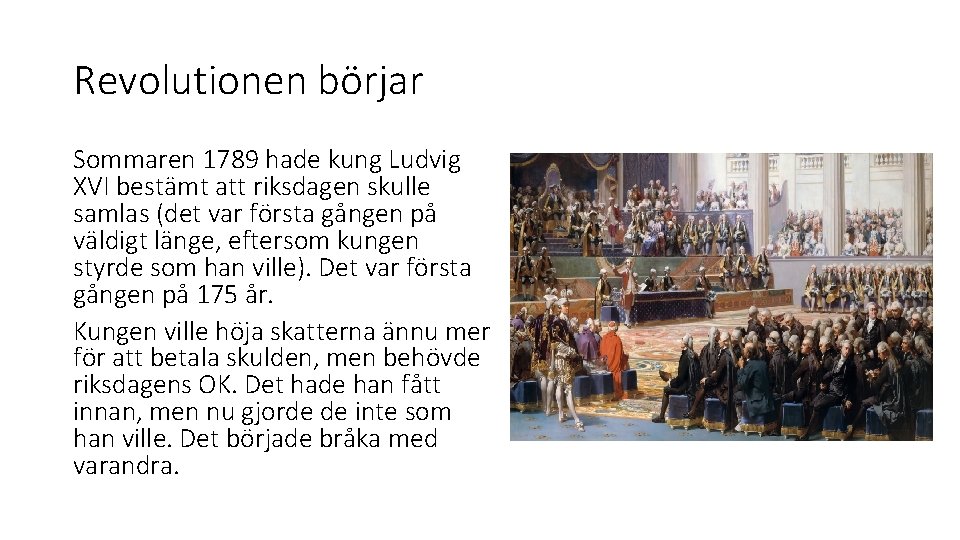 Revolutionen börjar

Sommaren 1789 hade kung Ludvig XVI bestämt att riksdagen skulle samlas (det var första gången på väldigt länge, eftersom kungen styrde som han ville). Det var första gången på 175 år.

Kungen ville höja skatterna ännu mer för att betala skulden, men behövde riksdagens OK. Det hade han fått innan, men nu gjorde de inte som han ville. Det började bråka med varandra.